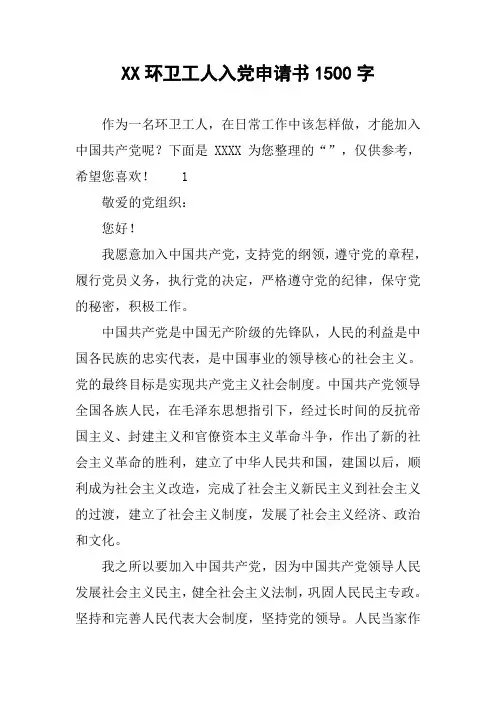 XX 环卫工人入党申请书 1500 字

作为一名环卫工人，在日常工作中该怎样做，才能加入中国共产党呢？下面是 XXXX 为您整理的“”，仅供参考，希望您喜欢！　　1

敬爱的党组织：

您好！

我愿意加入中国共产党，支持党的纲领，遵守党的章程，履行党员义务，执行党的决定，严格遵守党的纪律，保守党的秘密，积极工作。

中国共产党是中国无产阶级的先锋队，人民的利益是中国各民族的忠实代表，是中国事业的领导核心的社会主义。党的最终目标是实现共产党主义社会制度。中国共产党领导全国各族人民，在毛泽东思想指引下，经过长时间的反抗帝国主义、封建主义和官僚资本主义革命斗争，作出了新的社会主义革命的胜利，建立了中华人民共和国，建国以后，顺利成为社会主义改造，完成了社会主义新民主义到社会主义的过渡，建立了社会主义制度，发展了社会主义经济、政治和文化。

我之所以要加入中国共产党，因为中国共产党领导人民发展社会主义民主，健全社会主义法制，巩固人民民主专政。坚持和完善人民代表大会制度，坚持党的领导。人民当家作